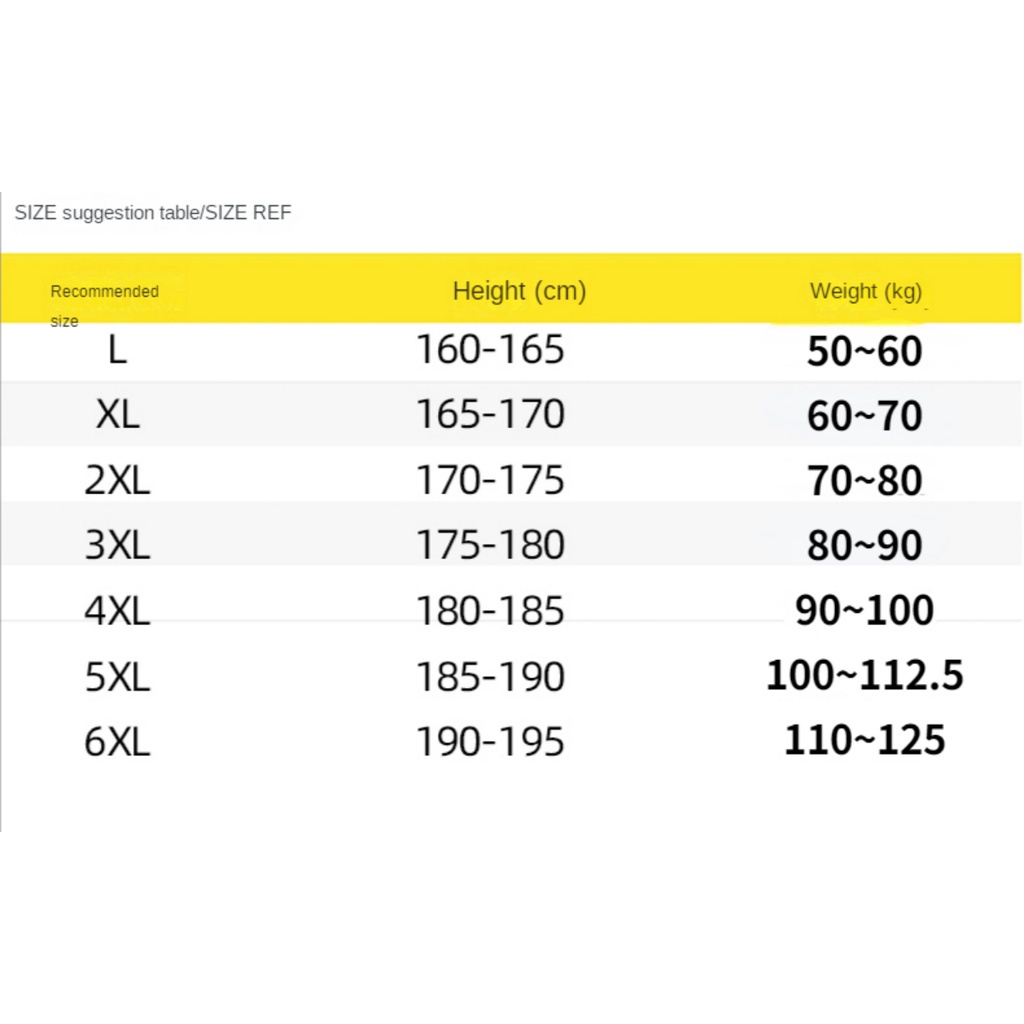 SIZE suggestion table/SIZE REF

| Recommended size | Height (cm) | Weight (kg) |
|---|---|---|
| L | 160-165 | 50~60 |
| XL | 165-170 | 60~70 |
| 2XL | 170-175 | 70~80 |
| 3XL | 175-180 | 80~90 |
| 4XL | 180-185 | 90~100 |
| 5XL | 185-190 | 100~112.5 |
| 6XL | 190-195 | 110~125 |